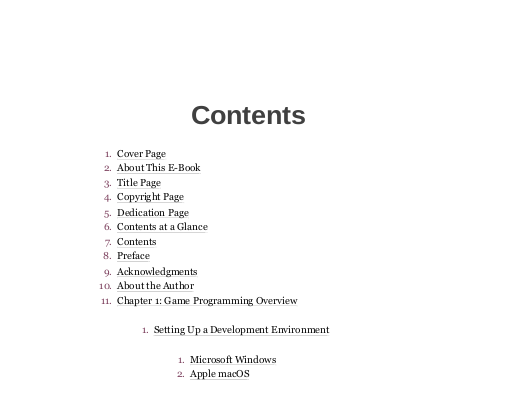 Contents

1. Cover Page
2. About This E-Book
3. Title Page
4. Copyright Page
5. Dedication Page
6. Contents at a Glance
7. Contents
8. Preface
9. Acknowledgments
10. About the Author
11. Chapter 1: Game Programming Overview

1. Setting Up a Development Environment

1. Microsoft Windows
2. Apple macOS